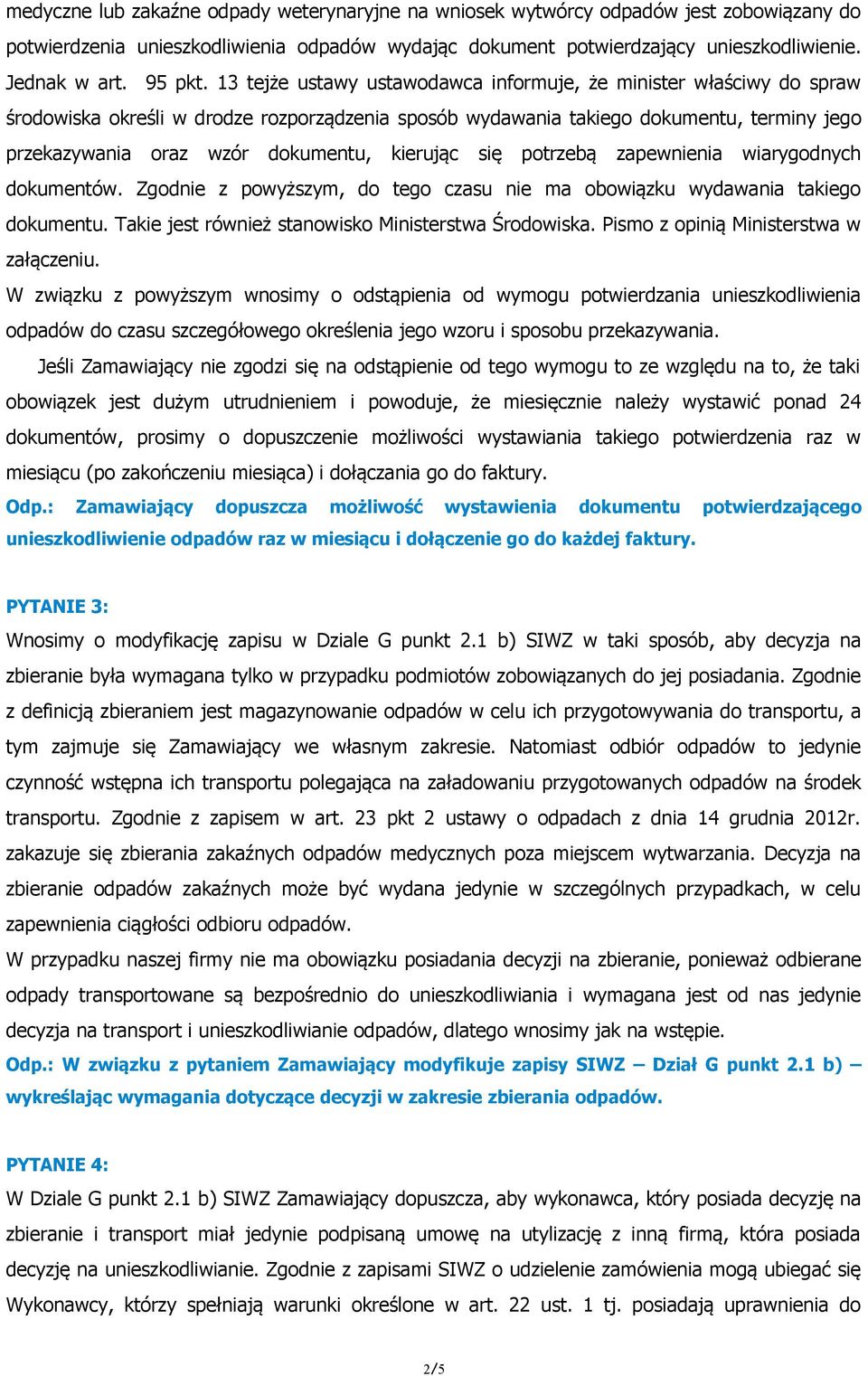 medyczne lub zakaźne odpady weterynaryjne na wniosek wytwórcy odpadów jest zobowiązany do potwierdzenia unieszkodliwienia odpadów wydając dokument potwierdzający unieszkodliwienie. Jednak w art. 95 pkt. 13 tejże ustawy ustawodawca informuje, że minister właściwy do spraw środowiska określi w drodze rozporządzenia sposób wydawania takiego dokumentu, terminy jego przekazywania oraz wzór dokumentu, kierując się potrzebą zapewnienia wiarygodnych dokumentów. Zgodnie z powyższym, do tego czasu nie ma obowiązku wydawania takiego dokumentu. Takie jest również stanowisko Ministerstwa Środowiska. Pismo z opinią Ministerstwa w załączeniu.
W związku z powyższym wnosimy o odstąpienia od wymogu potwierdzania unieszkodliwienia odpadów do czasu szczegółowego określenia jego wzoru i sposobu przekazywania.
Jeśli Zamawiający nie zgodzi się na odstąpienie od tego wymogu to ze względu na to, że taki obowiązek jest dużym utrudnieniem i powoduje, że miesięcznie należy wystawić ponad 24 dokumentów, prosimy o dopuszczenie możliwości wystawiania takiego potwierdzenia raz w miesiącu (po zakończeniu miesiąca) i dołączania go do faktury.
Odp.: Zamawiający dopuszcza możliwość wystawienia dokumentu potwierdzającego unieszkodliwienie odpadów raz w miesiącu i dołączenie go do każdej faktury.

PYTANIE 3:
Wnosimy o modyfikację zapisu w Dziale G punkt 2.1 b) SIWZ w taki sposób, aby decyzja na zbieranie była wymagana tylko w przypadku podmiotów zobowiązanych do jej posiadania. Zgodnie z definicją zbieraniem jest magazynowanie odpadów w celu ich przygotowywania do transportu, a tym zajmuje się Zamawiający we własnym zakresie. Natomiast odbiór odpadów to jedynie czynność wstępna ich transportu polegająca na załadowaniu przygotowanych odpadów na środek transportu. Zgodnie z zapisem w art. 23 pkt 2 ustawy o odpadach z dnia 14 grudnia 2012r. zakazuje się zbierania zakaźnych odpadów medycznych poza miejscem wytwarzania. Decyzja na zbieranie odpadów zakaźnych może być wydana jedynie w szczególnych przypadkach, w celu zapewnienia ciągłości odbioru odpadów.
W przypadku naszej firmy nie ma obowiązku posiadania decyzji na zbieranie, ponieważ odbierane odpady transportowane są bezpośrednio do unieszkodliwiania i wymagana jest od nas jedynie decyzja na transport i unieszkodliwianie odpadów, dlatego wnosimy jak na wstępie.
Odp.: W związku z pytaniem Zamawiający modyfikuje zapisy SIWZ – Dział G punkt 2.1 b) – wykreślając wymagania dotyczące decyzji w zakresie zbierania odpadów.

PYTANIE 4:
W Dziale G punkt 2.1 b) SIWZ Zamawiający dopuszcza, aby wykonawca, który posiada decyzję na zbieranie i transport miał jedynie podpisaną umowę na utylizację z inną firmą, która posiada decyzję na unieszkodliwianie. Zgodnie z zapisami SIWZ o udzielenie zamówienia mogą ubiegać się Wykonawcy, którzy spełniają warunki określone w art. 22 ust. 1 tj. posiadają uprawnienia do

2/5